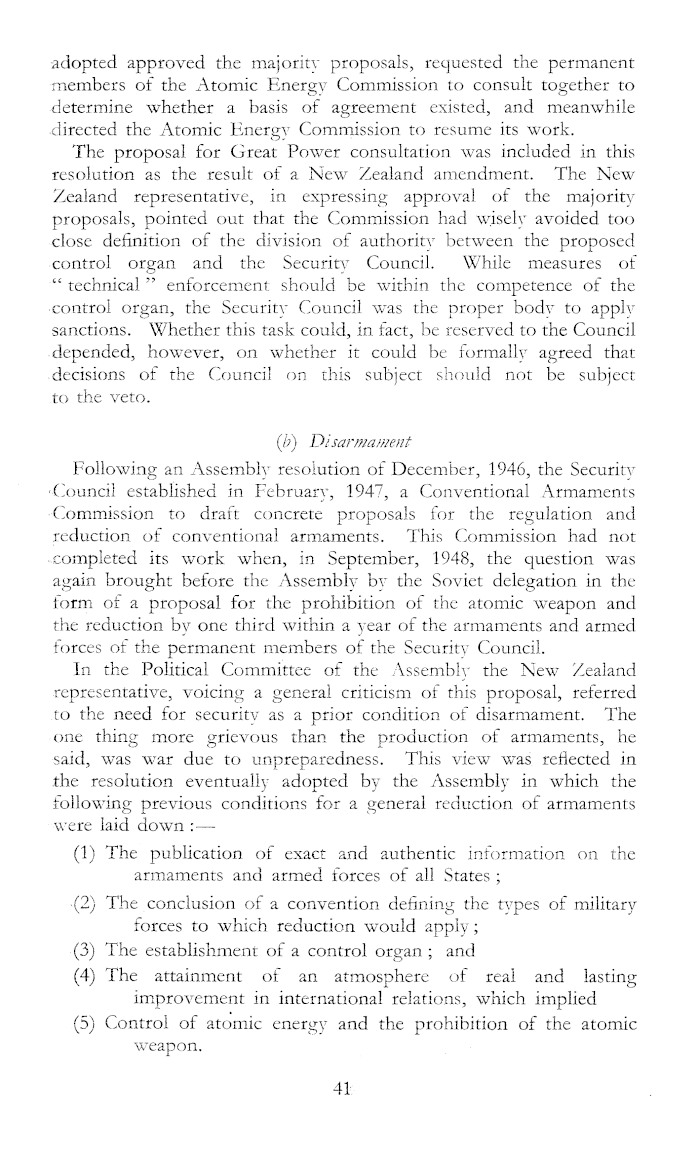 adopted approved the majority proposals, requested the permanent members of the Atomic Energy Commission to consult together to determine whether a basis of agreement existed, and meanwhile directed the Atomic Energy Commission to resume its work.

The proposal for Great Power consultation was included in this resolution as the result of a New Zealand amendment. The New Zealand representative, in expressing approval of the majority proposals, pointed out that the Commission had wisely avoided too close definition of the division of authority between the proposed control organ and the Security Council. While measures of "technical" enforcement should be within the competence of the control organ, the Security Council was the proper body to apply sanctions. Whether this task could, in fact, be reserved to the Council depended, however, on whether it could be formally agreed that decisions of the Council on this subject should not be subject to the veto.

(b) Disarmament

Following an Assembly resolution of December, 1946, the Security Council established in February, 1947, a Conventional Armaments Commission to draft concrete proposals for the regulation and reduction of conventional armaments. This Commission had not completed its work when, in September, 1948, the question was again brought before the Assembly by the Soviet delegation in the form of a proposal for the prohibition of the atomic weapon and the reduction by one third within a year of the armaments and armed forces of the permanent members of the Security Council.

In the Political Committee of the Assembly the New Zealand representative, voicing a general criticism of this proposal, referred to the need for security as a prior condition of disarmament. The one thing more grievous than the production of armaments, he said, was war due to unpreparedness. This view was reflected in the resolution eventually adopted by the Assembly in which the following previous conditions for a general reduction of armaments were laid down :—

(1) The publication of exact and authentic information on the armaments and armed forces of all States ;

(2) The conclusion of a convention defining the types of military forces to which reduction would apply ;

(3) The establishment of a control organ ; and

(4) The attainment of an atmosphere of real and lasting improvement in international relations, which implied

(5) Control of atomic energy and the prohibition of the atomic weapon.

41